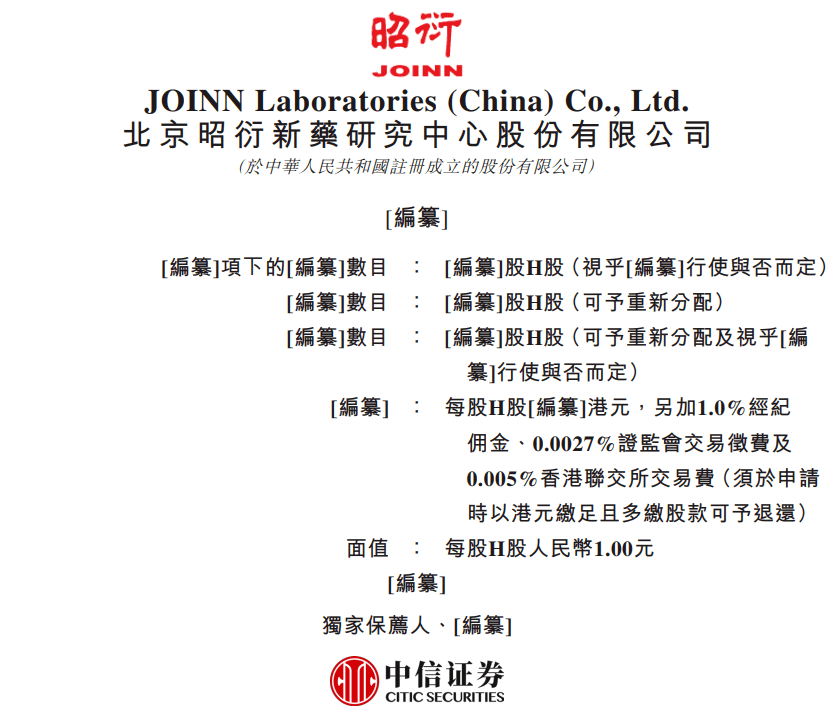 昭衍
JOINN

JOINN Laboratories (China) Co., Ltd.
北京昭衍新藥研究中心股份有限公司
(於中華人民共和國註冊成立的股份有限公司)

[編纂]

[編纂]項下的[編纂]數目 : [編纂]股H股(視乎[編纂]行使與否而定)

[編纂]數目 : [編纂]股H股(可予重新分配)

[編纂]數目 : [編纂]股H股(可予重新分配及視乎[編纂]行使與否而定)

[編纂] : 每股H股[編纂]港元,另加1.0%經紀佣金、0.0027%證監會交易徵費及0.005%香港聯交所交易費(須於申請時以港元繳足且多繳股款可予退還)

面值 : 每股H股人民幣1.00元

[編纂]

獨家保薦人、[編纂]

中信证券
CITIC SECURITIES